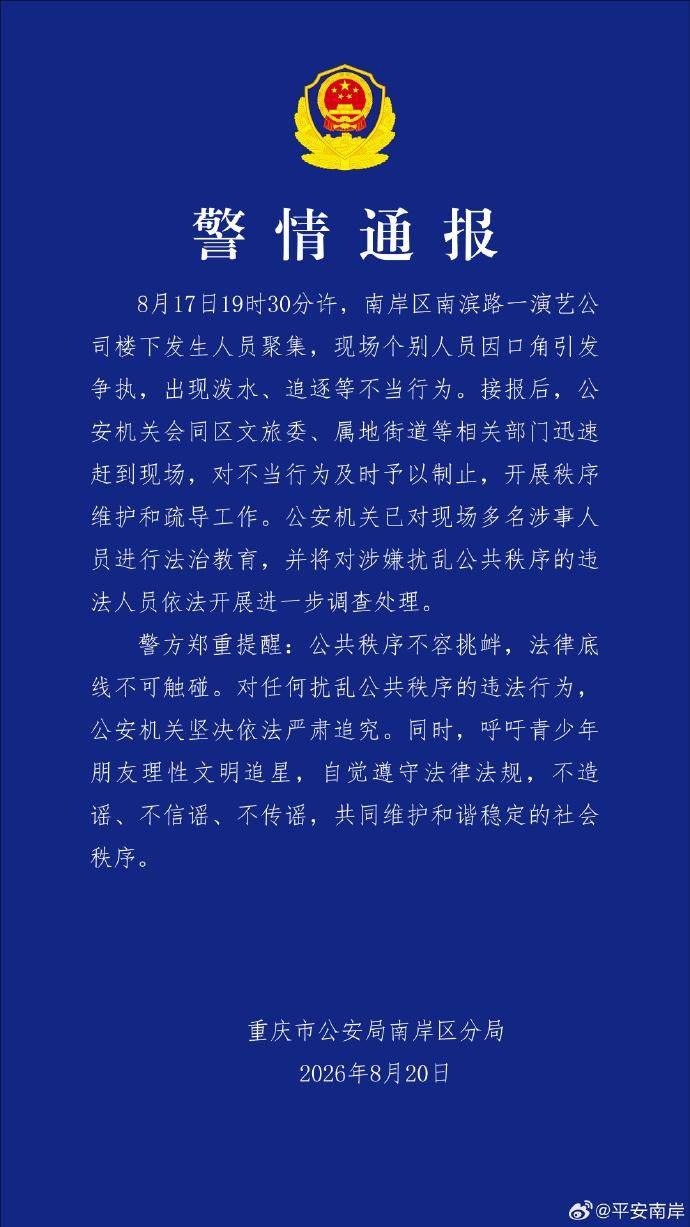 警情通报

8月17日19时30分许，南岸区南滨路一演艺公司楼下发生人员聚集，现场个别人员因口角引发争执，出现泼水、追逐等不当行为。接报后，公安机关会同区文旅委、属地街道等相关部门迅速赶到现场，对不当行为及时予以制止，开展秩序维护和疏导工作。公安机关已对现场多名涉事人员进行法治教育，并将对涉嫌扰乱公共秩序的违法人员依法开展进一步调查处理。

警方郑重提醒：公共秩序不容挑衅，法律底线不可触碰。对任何扰乱公共秩序的违法行为，公安机关坚决依法严肃追究。同时，呼吁青少年朋友理性文明追星，自觉遵守法律法规，不造谣、不信谣、不传谣，共同维护和谐稳定的社会秩序。

重庆市公安局南岸区分局
2026年8月20日

@平安南岸